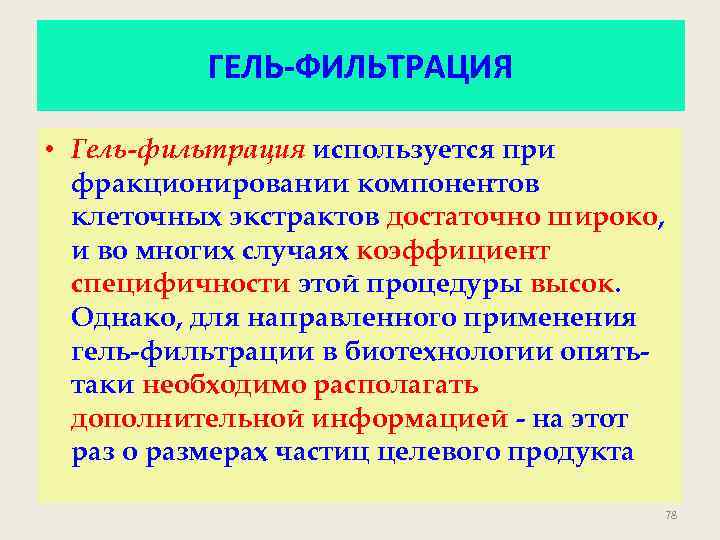 ГЕЛЬ-ФИЛЬТРАЦИЯ

• Гель-фильтрация используется при фракционировании компонентов клеточных экстрактов достаточно широко, и во многих случаях коэффициент специфичности этой процедуры высок. Однако, для направленного применения гель-фильтрации в биотехнологии опять-таки необходимо располагать дополнительной информацией - на этот раз о размерах частиц целевого продукта

78